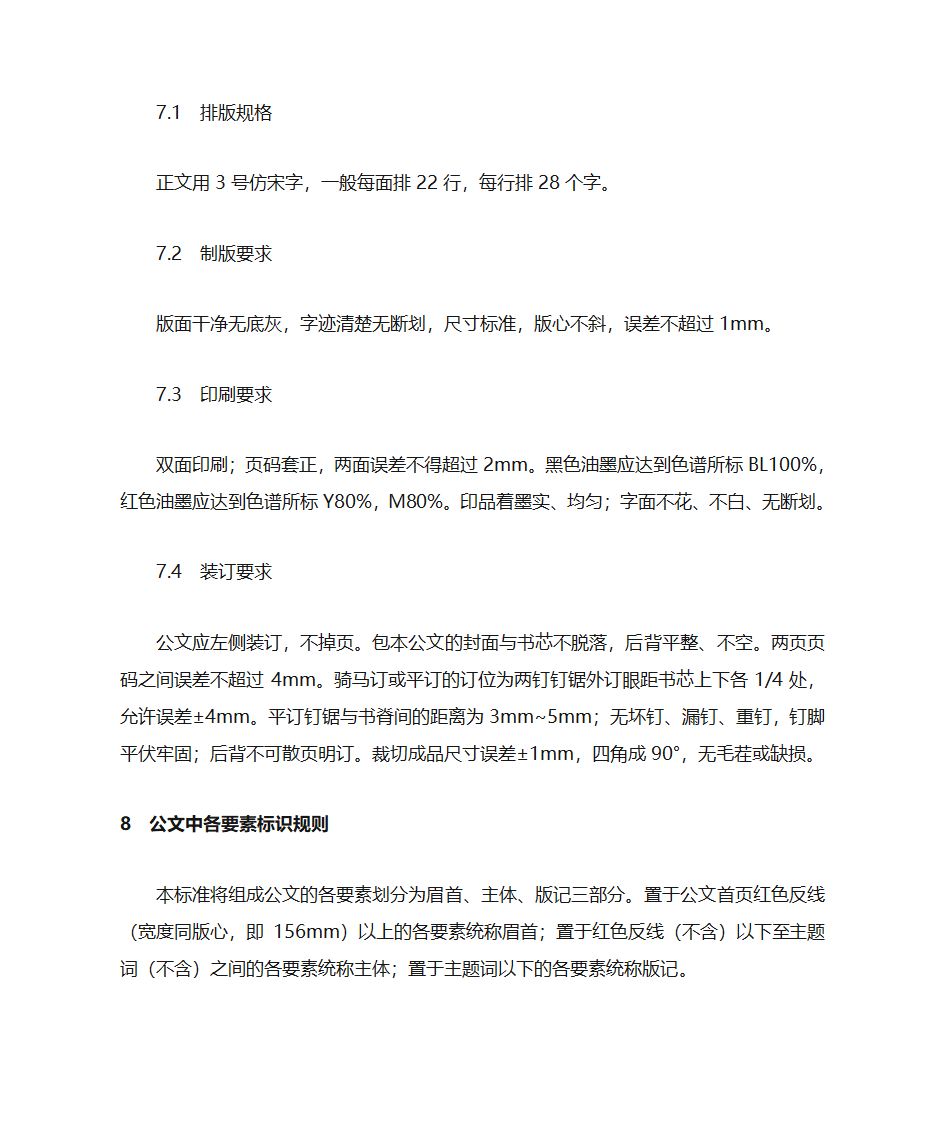 7.1　排版规格

正文用 3 号仿宋字，一般每面排 22 行，每行排 28 个字。

7.2　制版要求

版面干净无底灰，字迹清楚无断划，尺寸标准，版心不斜，误差不超过 1mm。

7.3　印刷要求

双面印刷；页码套正，两面误差不得超过 2mm。黑色油墨应达到色谱所标 BL100%，红色油墨应达到色谱所标 Y80%，M80%。印品着墨实、均匀；字面不花、不白、无断划。

7.4　装订要求

公文应左侧装订，不掉页。包本公文的封面与书芯不脱落，后背平整、不空。两页页码之间误差不超过 4mm。骑马订或平订的订位为两钉钉锯外订眼距书芯上下各 1/4 处，允许误差±4mm。平订钉锯与书脊间的距离为 3mm~5mm；无坏钉、漏钉、重钉，钉脚平伏牢固；后背不可散页明订。裁切成品尺寸误差±1mm，四角成 90°，无毛茬或缺损。

8　公文中各要素标识规则

本标准将组成公文的各要素划分为眉首、主体、版记三部分。置于公文首页红色反线（宽度同版心，即 156mm）以上的各要素统称眉首；置于红色反线（不含）以下至主题词（不含）之间的各要素统称主体；置于主题词以下的各要素统称版记。